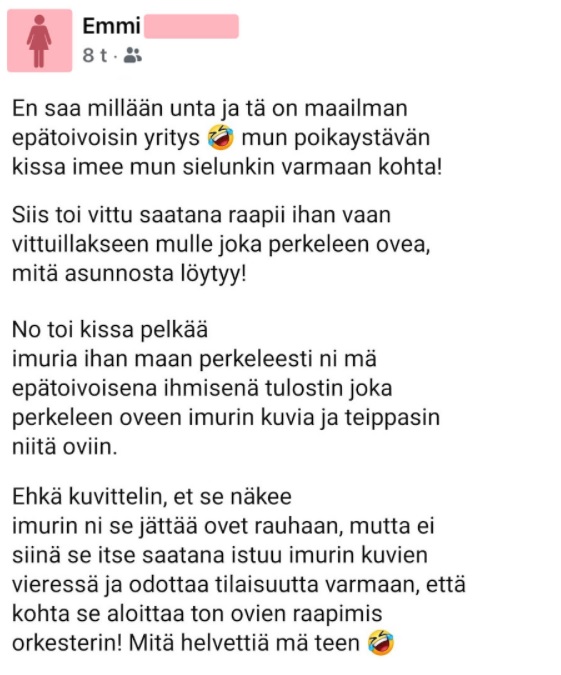 Emmi
8 t ·

En saa millään unta ja tä on maailman epätoivoisin yritys 🤣 mun poikaystävän kissa imee mun sielunkin varmaan kohta!

Siis toi vittu saatana raapii ihan vaan vittuillakseen mulle joka perkeleen ovea, mitä asunnosta löytyy!

No toi kissa pelkää imuria ihan maan perkeleesti ni mä epätoivoisena ihmisenä tulostin joka perkeleen oveen imurin kuvia ja teippasin niitä oviin.

Ehkä kuvittelin, et se näkee imurin ni se jättää ovet rauhaan, mutta ei siinä se itse saatana istuu imurin kuvien vieressä ja odottaa tilaisuutta varmaan, että kohta se aloittaa ton ovien raapimis orkesterin! Mitä helvettiä mä teen 🤣